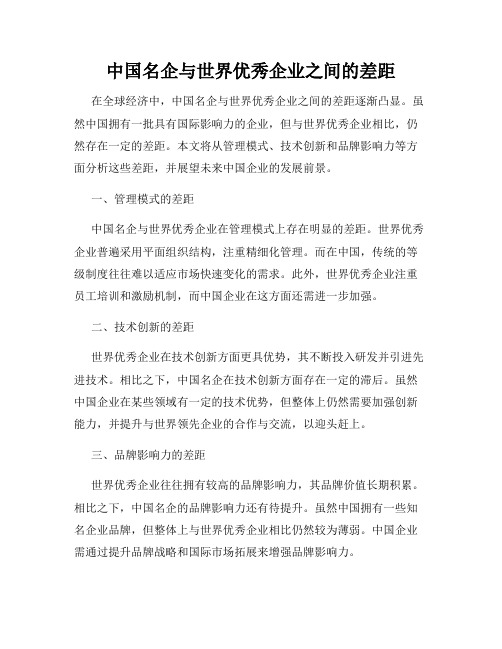 中国名企与世界优秀企业之间的差距

在全球经济中，中国名企与世界优秀企业之间的差距逐渐凸显。虽然中国拥有一批具有国际影响力的企业，但与世界优秀企业相比，仍然存在一定的差距。本文将从管理模式、技术创新和品牌影响力等方面分析这些差距，并展望未来中国企业的发展前景。

一、管理模式的差距

中国名企与世界优秀企业在管理模式上存在明显的差距。世界优秀企业普遍采用平面组织结构，注重精细化管理。而在中国，传统的等级制度往往难以适应市场快速变化的需求。此外，世界优秀企业注重员工培训和激励机制，而中国企业在这方面还需进一步加强。

二、技术创新的差距

世界优秀企业在技术创新方面更具优势，其不断投入研发并引进先进技术。相比之下，中国名企在技术创新方面存在一定的滞后。虽然中国企业在某些领域有一定的技术优势，但整体上仍然需要加强创新能力，并提升与世界领先企业的合作与交流，以迎头赶上。

三、品牌影响力的差距

世界优秀企业往往拥有较高的品牌影响力，其品牌价值长期积累。相比之下，中国名企的品牌影响力还有待提升。虽然中国拥有一些知名企业品牌，但整体上与世界优秀企业相比仍然较为薄弱。中国企业需通过提升品牌战略和国际市场拓展来增强品牌影响力。